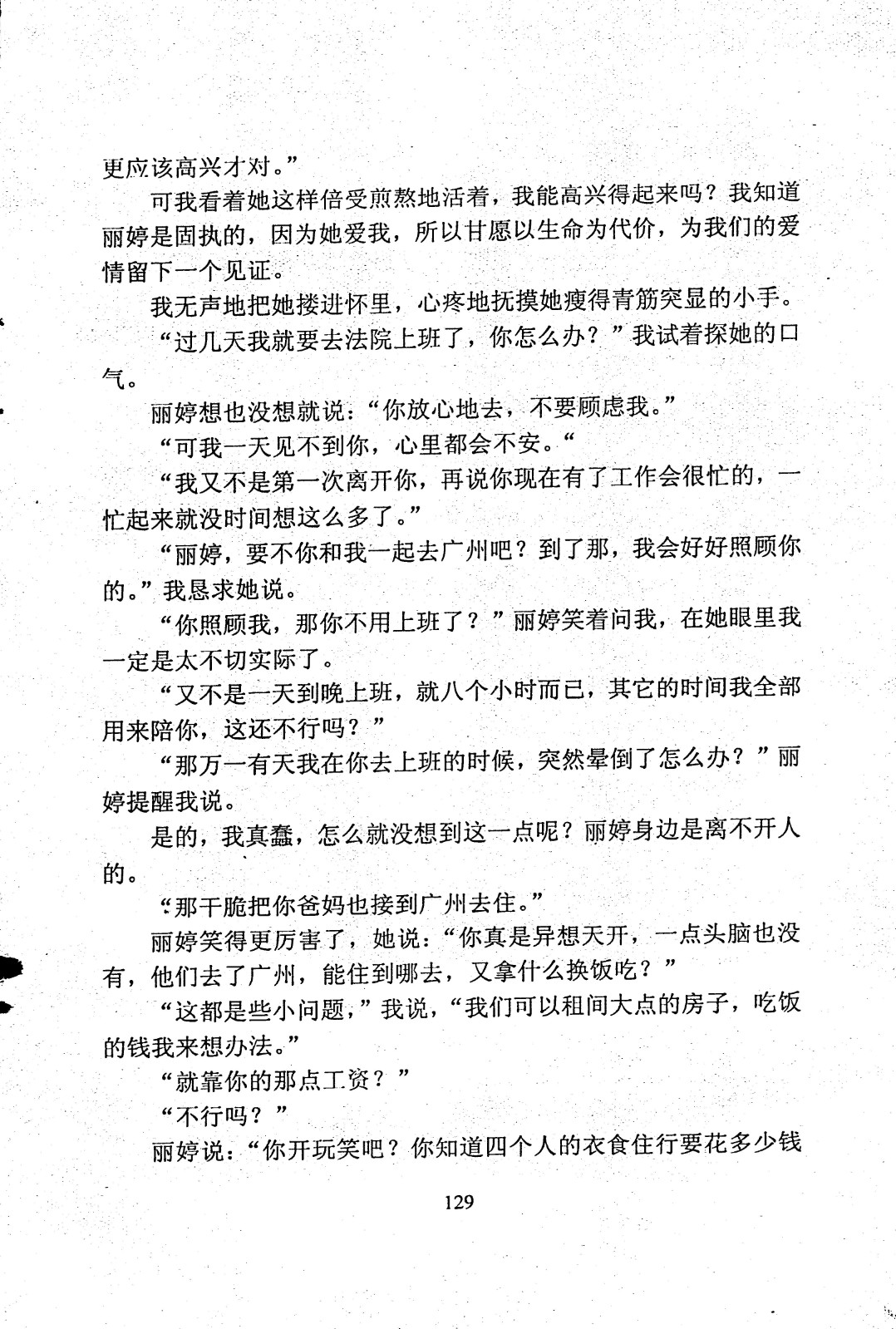 更应该高兴才对。”

可我看着她这样倍受煎熬地活着，我能高兴得起来吗？我知道丽婷是固执的，因为她爱我，所以甘愿以生命为代价，为我们的爱情留下一个见证。

我无声地把她搂进怀里，心疼地抚摸她瘦得青筋突显的小手。

“过几天我就要去法院上班了，你怎么办？”我试着探她的口气。

丽婷想也没想就说：“你放心地去，不要顾虑我。”

“可我一天见不到你，心里都会不安。“

“我又不是第一次离开你，再说你现在有了工作会很忙的，一忙起来就没时间想这么多了。”

“丽婷，要不你和我一起去广州吧？到了那，我会好好照顾你的。”我恳求她说。

“你照顾我，那你不用上班了？”丽婷笑着问我，在她眼里我一定是太不切实际了。

“又不是一天到晚上班，就八个小时而已，其它的时间我全部用来陪你，这还不行吗？”

“那万一有天我在你去上班的时候，突然晕倒了怎么办？”丽婷提醒我说。

是的，我真蠢，怎么就没想到这一点呢？丽婷身边是离不开人的。

“那干脆把你爸妈也接到广州去住。”

丽婷笑得更厉害了，她说：“你真是异想天开，一点头脑也没有，他们去了广州，能住到哪去，又拿什么换饭吃？”

“这都是些小问题，”我说，“我们可以租间大点的房子，吃饭的钱我来想办法。”

“就靠你的那点工资？”

“不行吗？”

丽婷说：“你开玩笑吧？你知道四个人的衣食住行要花多少钱

129